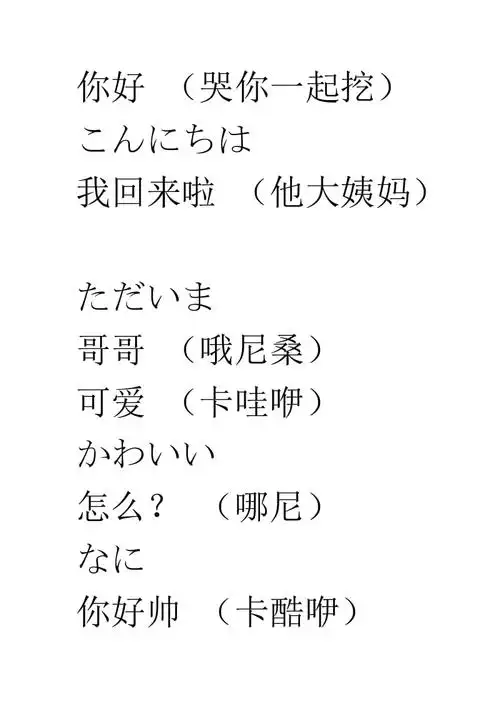 你好 （哭你一起挖）
こんにちは
我回来啦 （他大姨妈）

ただいま
哥哥 （哦尼桑）
可爱 （卡哇咿）
かわいい
怎么？ （哪尼）
なに
你好帅 （卡酷咿）